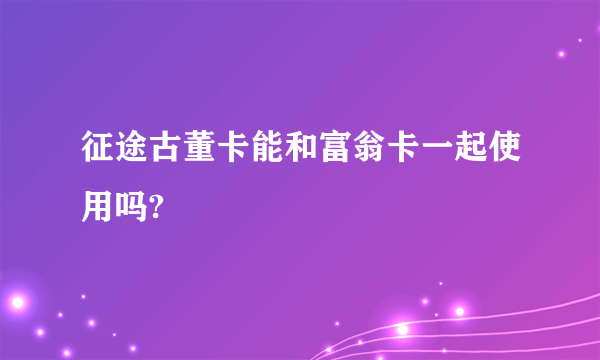 征途古董卡能和富翁卡一起使用吗?